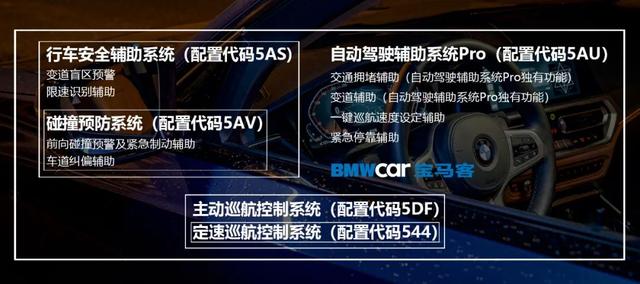 行车安全辅助系统（配置代码5AS）
变道盲区预警
限速识别辅助

碰撞预防系统（配置代码5AV）
前向碰撞预警及紧急制动辅助
车道纠偏辅助

自动驾驶辅助系统Pro（配置代码5AU）
交通拥堵辅助（自动驾驶辅助系统Pro独有功能）
变道辅助（自动驾驶辅助系统Pro独有功能）
一键巡航速度设定辅助
紧急停靠辅助

BMWcar 宝马客

主动巡航控制系统（配置代码5DF）
定速巡航控制系统（配置代码544）